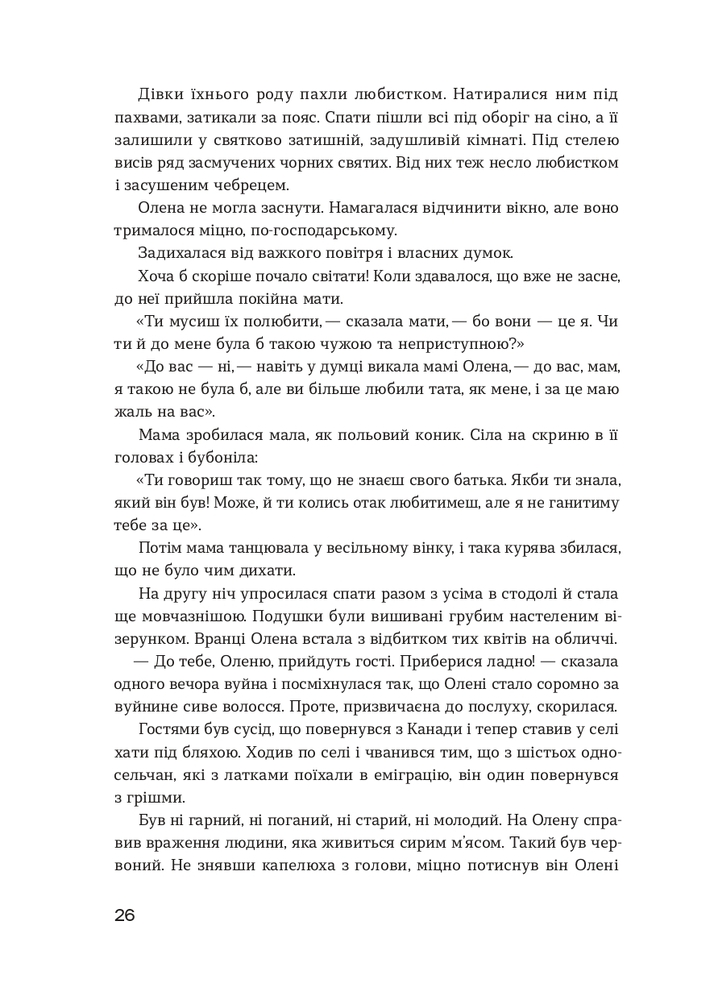 Дівки їхнього роду пахли любистком. Натиралися ним під пахвами, затикали за пояс. Спати пішли всі під оборіг на сіно, а її залишили у святково затишній, задушливій кімнаті. Під стелею висів ряд засмучених чорних святих. Від них теж несло любистком і засушеним чебрецем.

Олена не могла заснути. Намагалася відчинити вікно, але воно трималося міцно, по-господарському.

Задихалася від важкого повітря і власних думок.

Хоча б скоріше почало світати! Коли здавалося, що вже не засне, до неї прийшла покійна мати.

«Ти мусиш їх полюбити, — сказала мати, — бо вони — це я. Чи ти й до мене була б такою чужою та неприступною?»

«До вас — ні, — навіть у думці викала мамі Олена, — до вас, мам, я такою не була б, але ви більше любили тата, як мене, і за це маю жаль на вас».

Мама зробилася мала, як польовий коник. Сіла на скриню в її головах і бубоніла:

«Ти говориш так тому, що не знаєш свого батька. Якби ти знала, який він був! Може, й ти колись отак любитимеш, але я не ганитиму тебе за це».

Потім мама танцювала у весільному вінку, і така курява збилася, що не було чим дихати.

На другу ніч упросилася спати разом з усіма в стодолі й стала ще мовчазнішою. Подушки були вишивані грубим настеленим візерунком. Вранці Олена встала з відбитком тих квітів на обличчі.

— До тебе, Оленю, прийдуть гості. Приберися ладно! — сказала одного вечора вуйна і посміхнулася так, що Олені стало соромно за вуйнине сиве волосся. Проте, призвичаєна до послуху, скорилася.

Гостями був сусід, що повернувся з Канади і тепер ставив у селі хати під бляхою. Ходив по селі і чванився тим, що з шістьох односельчан, які з латками поїхали в еміграцію, він один повернувся з грішми.

Був ні гарний, ні поганий, ні старий, ні молодий. На Олену справив враження людини, яка живиться сирим м'ясом. Такий був червоний. Не знявши капелюха з голови, міцно потиснув він Олені

26